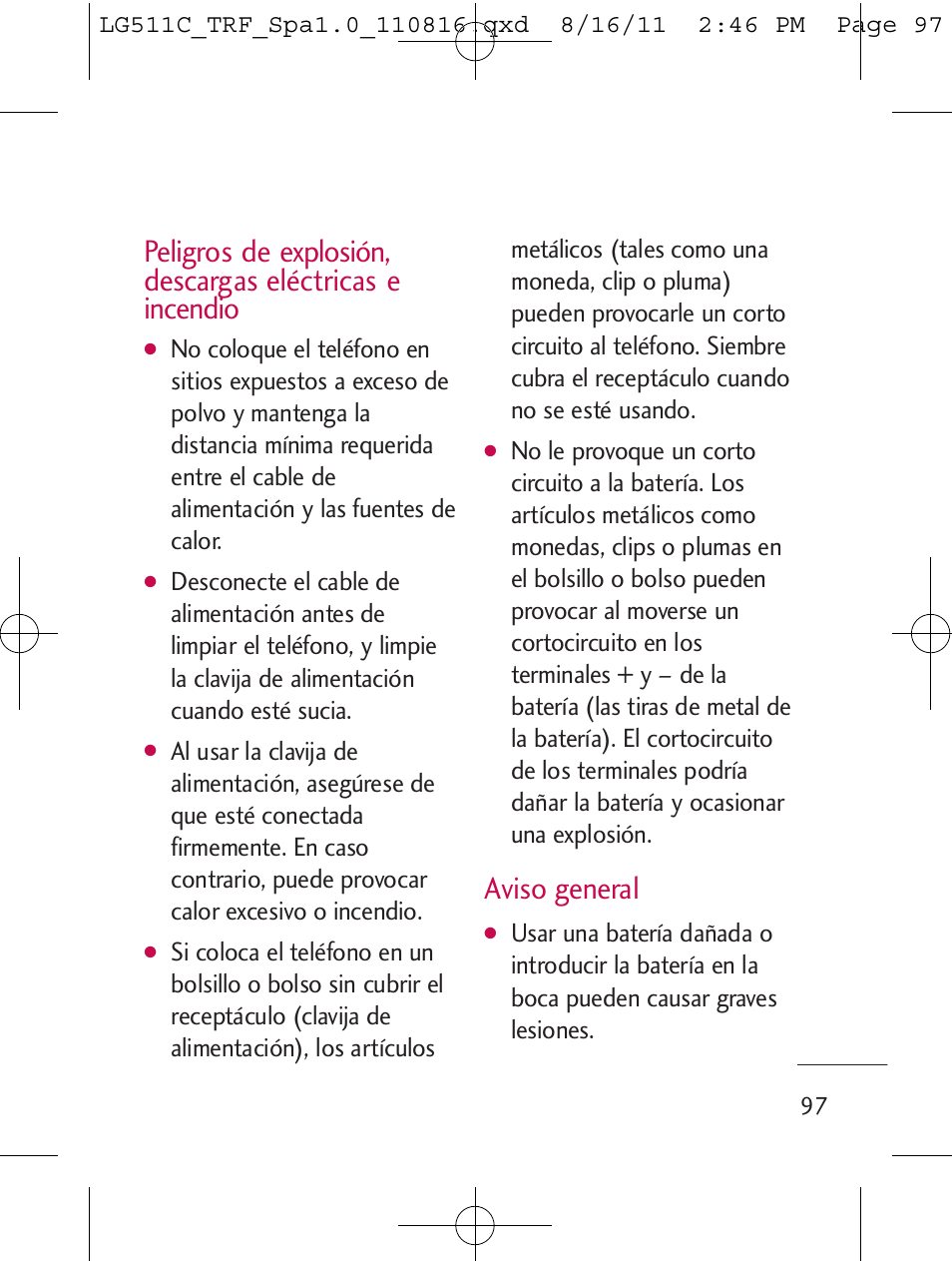 LG511C_TRF_Spa1.0_110816.qxd 8/16/11 2:46 PM Page 97

Peligros de explosión, descargas eléctricas e incendio

● No coloque el teléfono en sitios expuestos a exceso de polvo y mantenga la distancia mínima requerida entre el cable de alimentación y las fuentes de calor.

● Desconecte el cable de alimentación antes de limpiar el teléfono, y limpie la clavija de alimentación cuando esté sucia.

● Al usar la clavija de alimentación, asegúrese de que esté conectada firmemente. En caso contrario, puede provocar calor excesivo o incendio.

● Si coloca el teléfono en un bolsillo o bolso sin cubrir el receptáculo (clavija de alimentación), los artículos metálicos (tales como una moneda, clip o pluma) pueden provocarle un corto circuito al teléfono. Siembre cubra el receptáculo cuando no se esté usando.

● No le provoque un corto circuito a la batería. Los artículos metálicos como monedas, clips o plumas en el bolsillo o bolso pueden provocar al moverse un cortocircuito en los terminales + y – de la batería (las tiras de metal de la batería). El cortocircuito de los terminales podría dañar la batería y ocasionar una explosión.

Aviso general

● Usar una batería dañada o introducir la batería en la boca pueden causar graves lesiones.

97